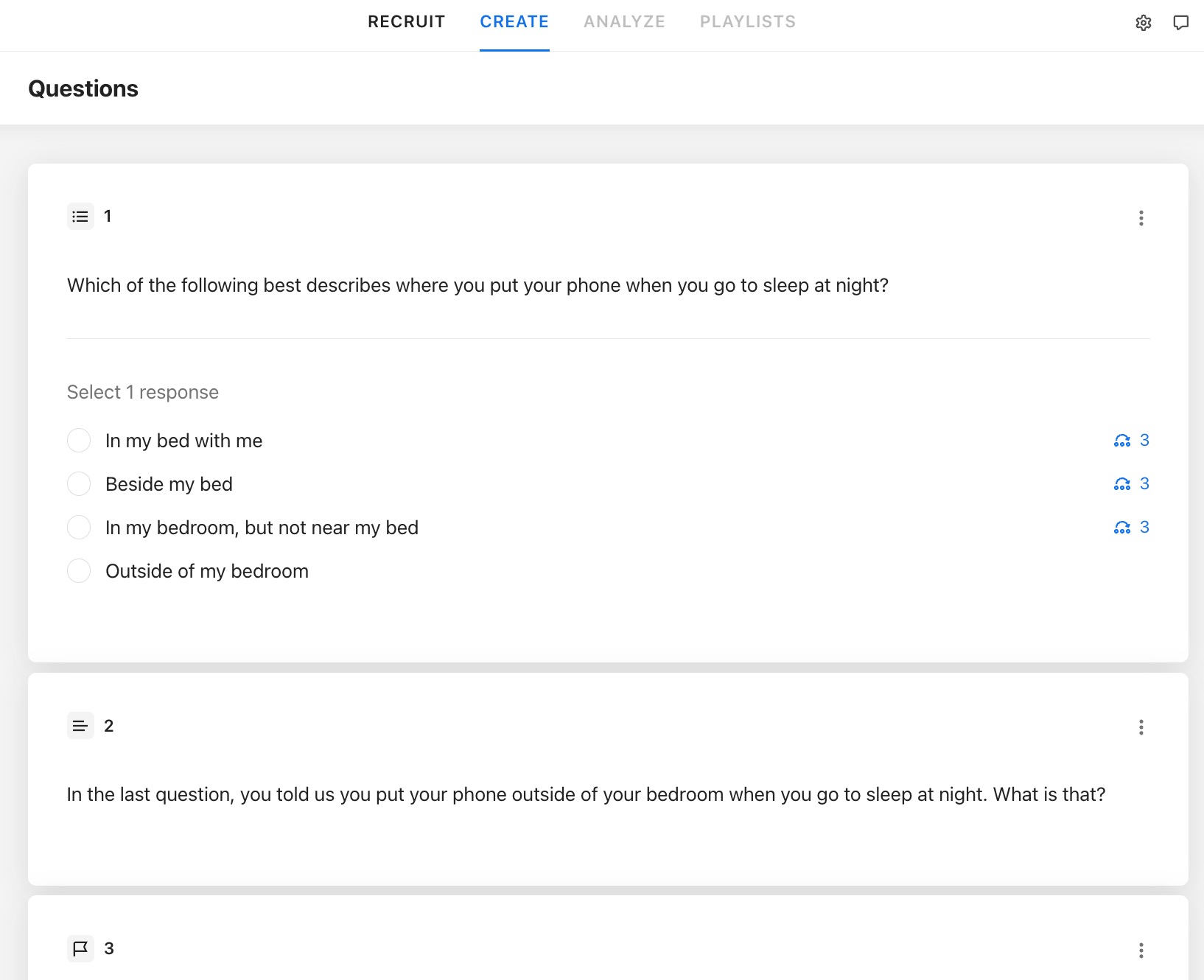 RECRUIT CREATE ANALYZE PLAYLISTS

Questions

1

Which of the following best describes where you put your phone when you go to sleep at night?

Select 1 response

In my bed with me 3

Beside my bed 3

In my bedroom, but not near my bed 3

Outside of my bedroom

2

In the last question, you told us you put your phone outside of your bedroom when you go to sleep at night. What is that?

3